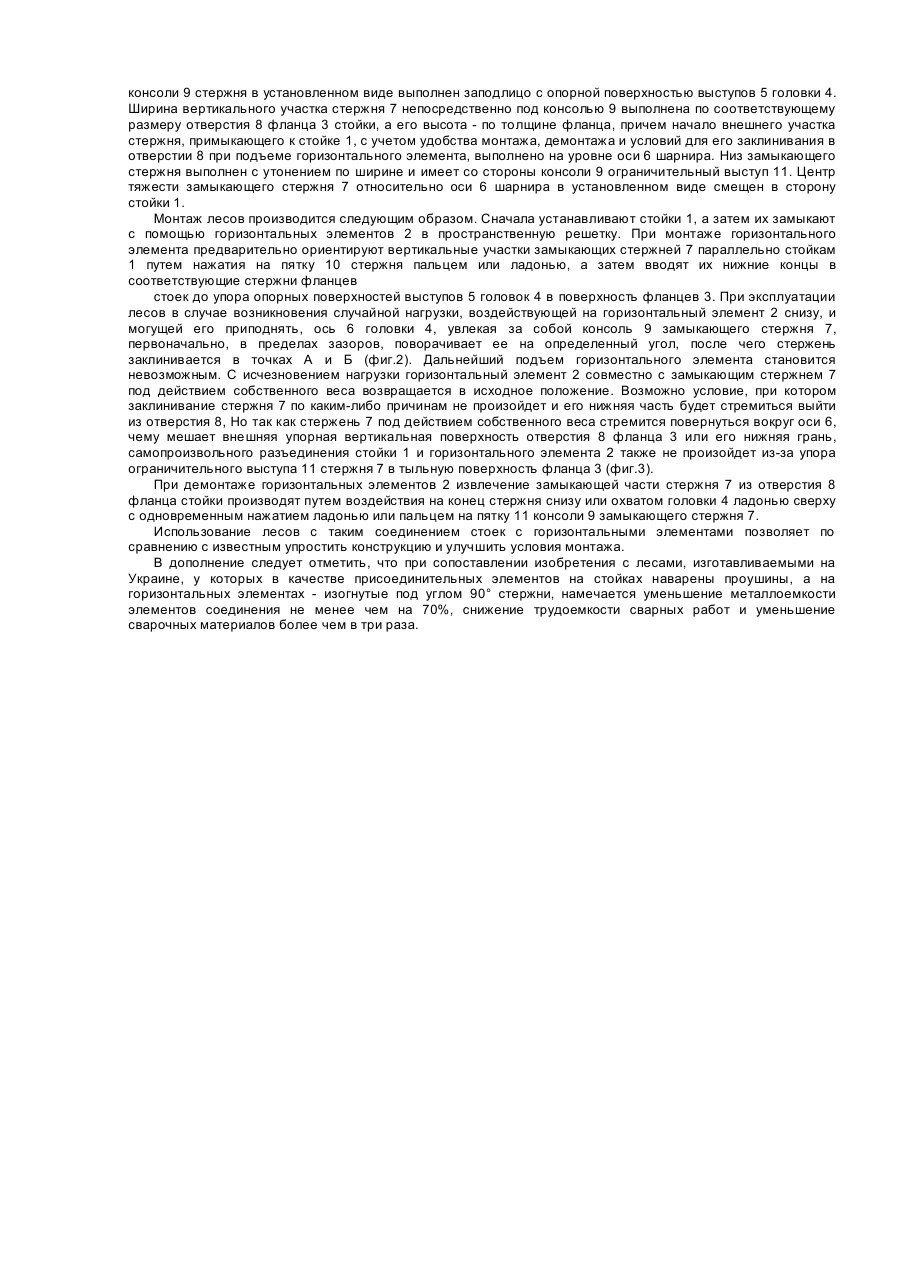 консоли 9 стержня в установленном виде выполнен заподлицо с опорной поверхностью выступов 5 головки 4. Ширина вертикального участка стержня 7 непосредственно под консолью 9 выполнена по соответствующему размеру отверстия 8 фланца 3 стойки, а его высота - по толщине фланца, причем начало внешнего участка стержня, примыкающего к стойке 1, с учетом удобства монтажа, демонтажа и условий для его заклинивания в отверстии 8 при подъеме горизонтального элемента, выполнено на уровне оси 6 шарнира. Низ замыкающего стержня выполнен с утонением по ширине и имеет со стороны консоли 9 ограничительный выступ 11. Центр тяжести замыкающего стержня 7 относительно оси 6 шарнира в установленном виде смещен в сторону стойки 1.

Монтаж лесов производится следующим образом. Сначала устанавливают стойки 1, а затем их замыкают с помощью горизонтальных элементов 2 в пространственную решетку. При монтаже горизонтального элемента предварительно ориентируют вертикальные участки замыкающих стержней 7 параллельно стойкам 1 путем нажатия на пятку 10 стержня пальцем или ладонью, а затем вводят их нижние концы в соответствующие стержни фланцев

стоек до упора опорных поверхностей выступов 5 головок 4 в поверхность фланцев 3. При эксплуатации лесов в случае возникновения случайной нагрузки, воздействующей на горизонтальный элемент 2 снизу, и могущей его приподнять, ось 6 головки 4, увлекая за собой консоль 9 замыкающего стержня 7, первоначально, в пределах зазоров, поворачивает ее на определенный угол, после чего стержень заклинивается в точках А и Б (фиг.2). Дальнейший подъем горизонтального элемента становится невозможным. С исчезновением нагрузки горизонтальный элемент 2 совместно с замыкающим стержнем 7 под действием собственного веса возвращается в исходное положение. Возможно условие, при котором заклинивание стержня 7 по каким-либо причинам не произойдет и его нижняя часть будет стремиться выйти из отверстия 8, Но так как стержень 7 под действием собственного веса стремится повернуться вокруг оси 6, чему мешает внешняя упорная вертикальная поверхность отверстия 8 фланца 3 или его нижняя грань, самопроизвольного разъединения стойки 1 и горизонтального элемента 2 также не произойдет из-за упора ограничительного выступа 11 стержня 7 в тыльную поверхность фланца 3 (фиг.3).

При демонтаже горизонтальных элементов 2 извлечение замыкающей части стержня 7 из отверстия 8 фланца стойки производят путем воздействия на конец стержня снизу или охватом головки 4 ладонью сверху с одновременным нажатием ладонью или пальцем на пятку 11 консоли 9 замыкающего стержня 7.

Использование лесов с таким соединением стоек с горизонтальными элементами позволяет по сравнению с известным упростить конструкцию и улучшить условия монтажа.

В дополнение следует отметить, что при сопоставлении изобретения с лесами, изготавливаемыми на Украине, у которых в качестве присоединительных элементов на стойках наварены проушины, а на горизонтальных элементах - изогнутые под углом 90° стержни, намечается уменьшение металлоемкости элементов соединения не менее чем на 70%, снижение трудоемкости сварных работ и уменьшение сварочных материалов более чем в три раза.